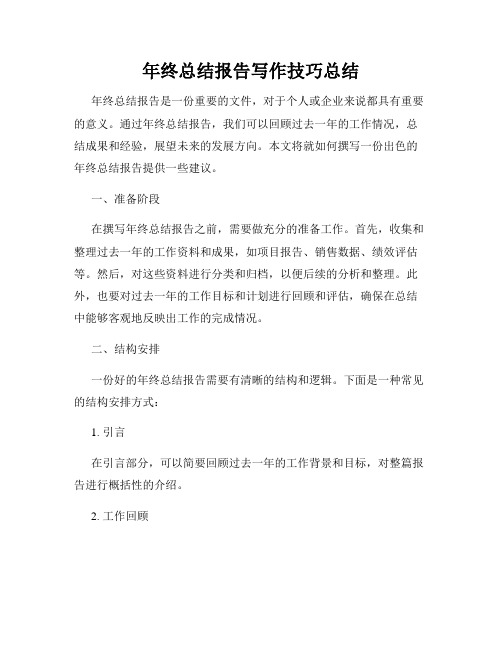 年终总结报告写作技巧总结

年终总结报告是一份重要的文件，对于个人或企业来说都具有重要的意义。通过年终总结报告，我们可以回顾过去一年的工作情况，总结成果和经验，展望未来的发展方向。本文将就如何撰写一份出色的年终总结报告提供一些建议。

一、准备阶段

在撰写年终总结报告之前，需要做充分的准备工作。首先，收集和整理过去一年的工作资料和成果，如项目报告、销售数据、绩效评估等。然后，对这些资料进行分类和归档，以便后续的分析和整理。此外，也要对过去一年的工作目标和计划进行回顾和评估，确保在总结中能够客观地反映出工作的完成情况。

二、结构安排

一份好的年终总结报告需要有清晰的结构和逻辑。下面是一种常见的结构安排方式：

1. 引言

在引言部分，可以简要回顾过去一年的工作背景和目标，对整篇报告进行概括性的介绍。

2. 工作回顾